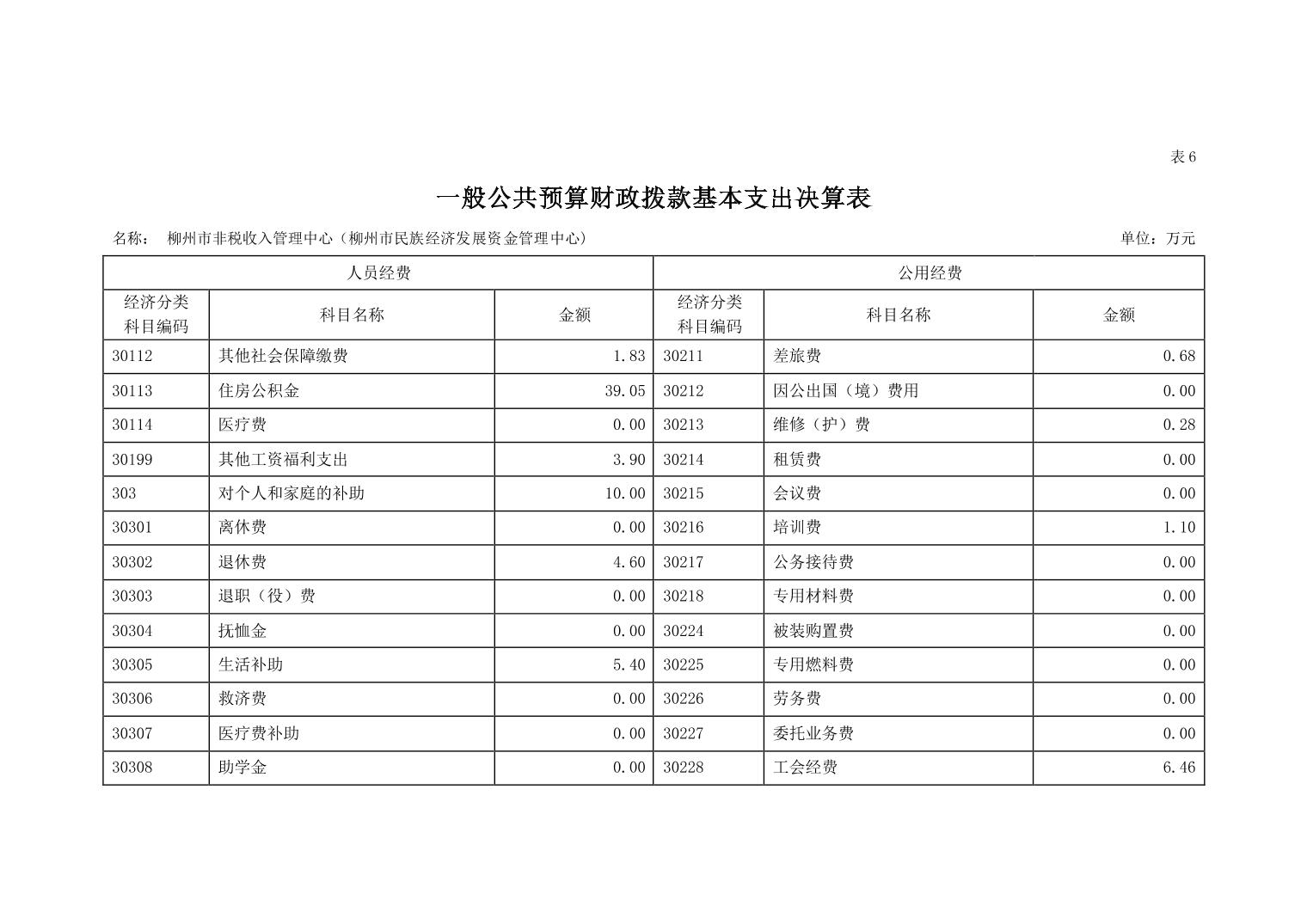 表6

一般公共预算财政拨款基本支出决算表

名称： 柳州市非税收入管理中心（柳州市民族经济发展资金管理中心） 单位：万元

| 人员经费 | | | 公用经费 | | |
|---|---|---|---|---|---|
| 经济分类科目编码 | 科目名称 | 金额 | 经济分类科目编码 | 科目名称 | 金额 |
| 30112 | 其他社会保障缴费 | 1.83 | 30211 | 差旅费 | 0.68 |
| 30113 | 住房公积金 | 39.05 | 30212 | 因公出国（境）费用 | 0.00 |
| 30114 | 医疗费 | 0.00 | 30213 | 维修（护）费 | 0.28 |
| 30199 | 其他工资福利支出 | 3.90 | 30214 | 租赁费 | 0.00 |
| 303 | 对个人和家庭的补助 | 10.00 | 30215 | 会议费 | 0.00 |
| 30301 | 离休费 | 0.00 | 30216 | 培训费 | 1.10 |
| 30302 | 退休费 | 4.60 | 30217 | 公务接待费 | 0.00 |
| 30303 | 退职（役）费 | 0.00 | 30218 | 专用材料费 | 0.00 |
| 30304 | 抚恤金 | 0.00 | 30224 | 被装购置费 | 0.00 |
| 30305 | 生活补助 | 5.40 | 30225 | 专用燃料费 | 0.00 |
| 30306 | 救济费 | 0.00 | 30226 | 劳务费 | 0.00 |
| 30307 | 医疗费补助 | 0.00 | 30227 | 委托业务费 | 0.00 |
| 30308 | 助学金 | 0.00 | 30228 | 工会经费 | 6.46 |